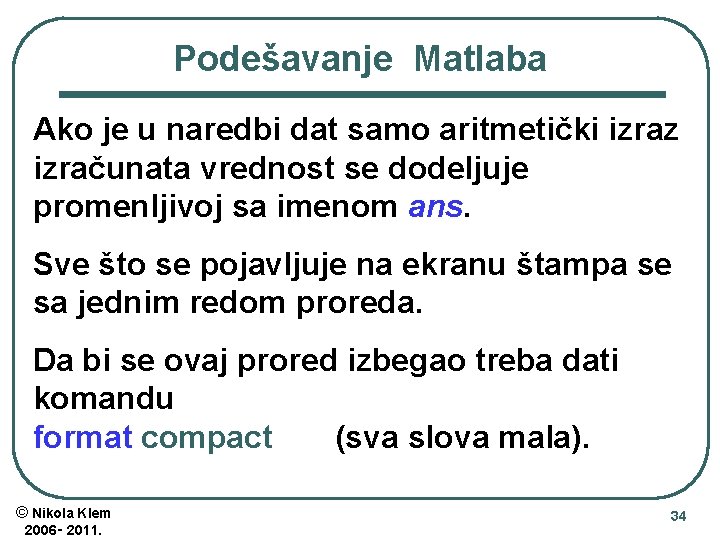 Podešavanje Matlaba

Ako je u naredbi dat samo aritmetički izraz izračunata vrednost se dodeljuje promenljivoj sa imenom ans.

Sve što se pojavljuje na ekranu štampa se sa jednim redom proreda.

Da bi se ovaj prored izbegao treba dati komandu
format compact (sva slova mala).

© Nikola Klem
2006- 2011.

34